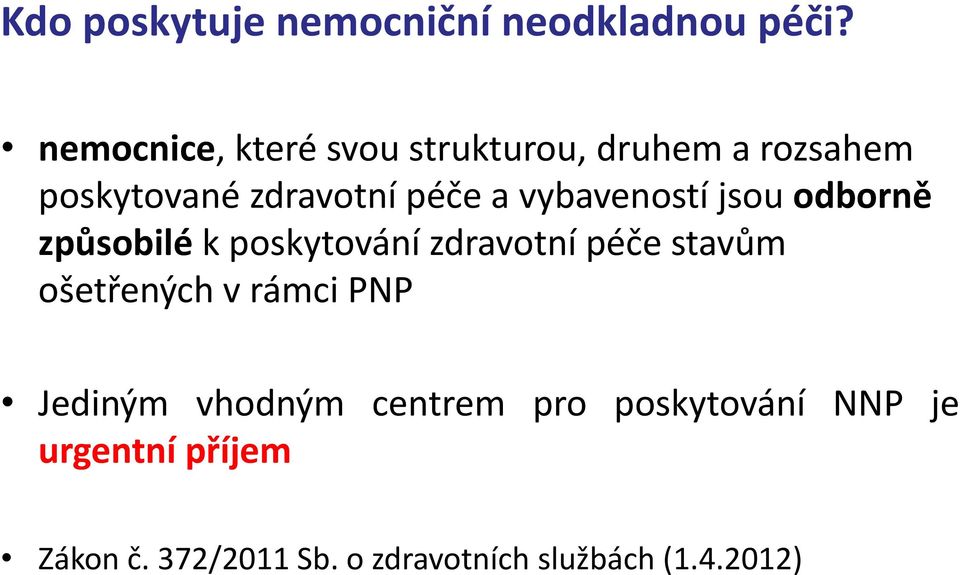 Kdo poskytuje nemocniční neodkladnou péči?

• nemocnice, které svou strukturou, druhem a rozsahem poskytované zdravotní péče a vybaveností jsou odborně způsobilé k poskytování zdravotní péče stavům ošetřených v rámci PNP

• Jediným vhodným centrem pro poskytování NNP je urgentní příjem

• Zákon č. 372/2011 Sb. o zdravotních službách (1.4.2012)